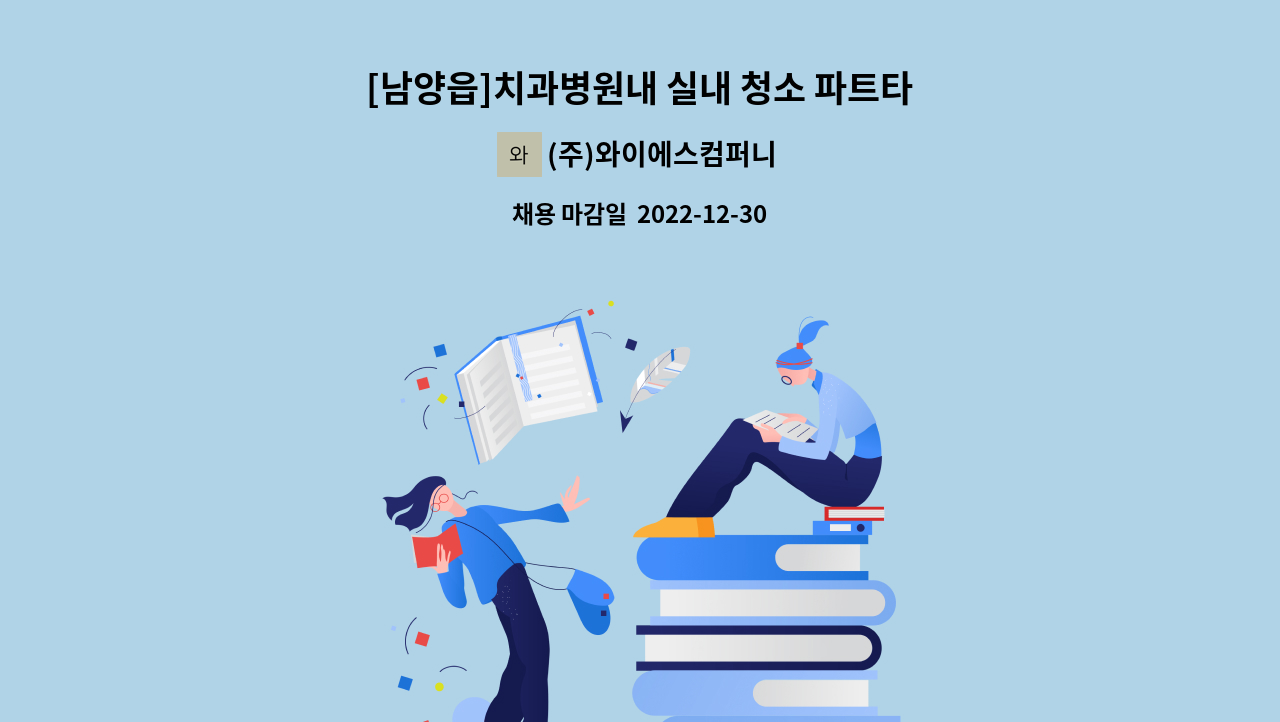 [남양읍]치과병원내 실내 청소 파트타

와 (주)와이에스컴퍼니

채용 마감일 2022-12-30